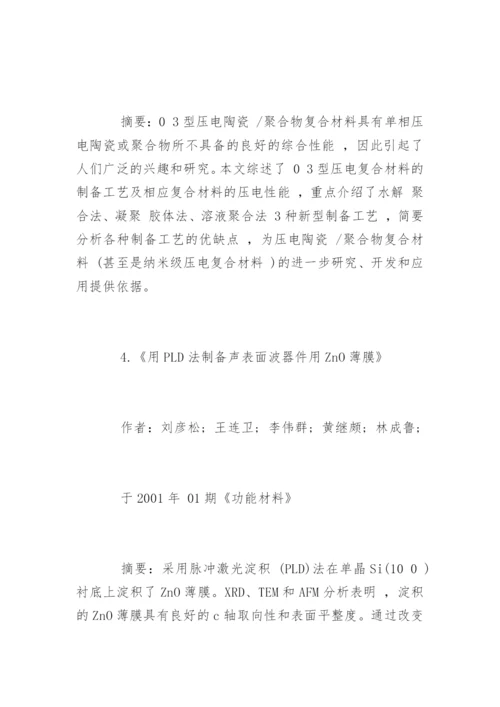 摘要：0 3 型压电陶瓷 /聚合物复合材料具有单相压电陶瓷或聚合物所不具备的良好的综合性能 ，因此引起了人们广泛的兴趣和研究。本文综述了 0 3 型压电复合材料的制备工艺及相应复合材料的压电性能 ，重点介绍了水解 聚合法、凝聚 胶体法、溶液聚合法 3 种新型制备工艺 ，简要分析各种制备工艺的优缺点 ，为压电陶瓷 /聚合物复合材料 (甚至是纳米级压电复合材料 )的进一步研究、开发和应用提供依据。

4.《用 PLD 法制备声表面波器件用 ZnO 薄膜》

作者：刘彦松；王连卫；李伟群；黄继颇；林成鲁；

于 2001 年 01 期《功能材料》

摘要：采用脉冲激光淀积 (PLD)法在单晶 Si(10 0 )衬底上淀积了 ZnO 薄膜。XRD、TEM 和 AFM 分析表明 ，淀积的 ZnO 薄膜具有良好的 c 轴取向性和表面平整度。通过改变